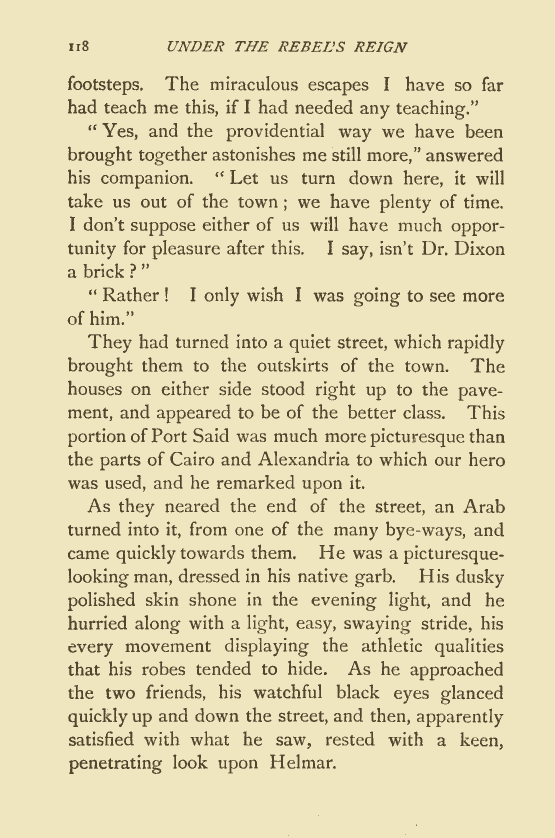 118 UNDER THE REBEL'S REIGN

footsteps. The miraculous escapes I have so far had teach me this, if I had needed any teaching."

"Yes, and the providential way we have been brought together astonishes me still more," answered his companion. "Let us turn down here, it will take us out of the town; we have plenty of time. I don't suppose either of us will have much opportunity for pleasure after this. I say, isn't Dr. Dixon a brick?"

"Rather! I only wish I was going to see more of him."

They had turned into a quiet street, which rapidly brought them to the outskirts of the town. The houses on either side stood right up to the pavement, and appeared to be of the better class. This portion of Port Said was much more picturesque than the parts of Cairo and Alexandria to which our hero was used, and he remarked upon it.

As they neared the end of the street, an Arab turned into it, from one of the many bye-ways, and came quickly towards them. He was a picturesque-looking man, dressed in his native garb. His dusky polished skin shone in the evening light, and he hurried along with a light, easy, swaying stride, his every movement displaying the athletic qualities that his robes tended to hide. As he approached the two friends, his watchful black eyes glanced quickly up and down the street, and then, apparently satisfied with what he saw, rested with a keen, penetrating look upon Helmar.